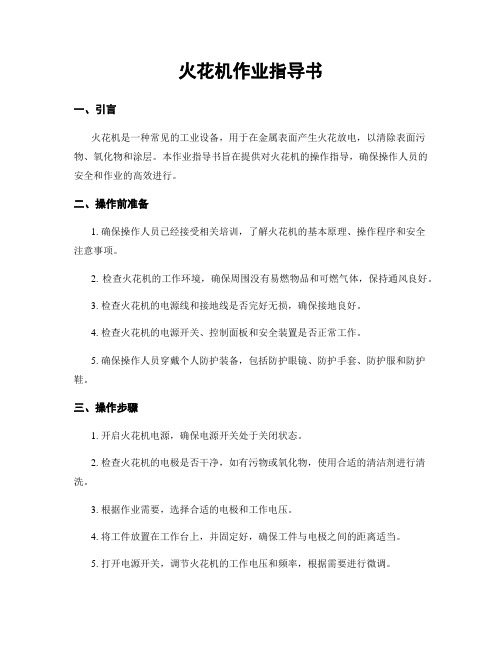 火花机作业指导书

一、引言

火花机是一种常见的工业设备，用于在金属表面产生火花放电，以清除表面污物、氧化物和涂层。本作业指导书旨在提供对火花机的操作指导，确保操作人员的安全和作业的高效进行。

二、操作前准备

1. 确保操作人员已经接受相关培训，了解火花机的基本原理、操作程序和安全注意事项。

2. 检查火花机的工作环境，确保周围没有易燃物品和可燃气体，保持通风良好。

3. 检查火花机的电源线和接地线是否完好无损，确保接地良好。

4. 检查火花机的电源开关、控制面板和安全装置是否正常工作。

5. 确保操作人员穿戴个人防护装备，包括防护眼镜、防护手套、防护服和防护鞋。

三、操作步骤

1. 开启火花机电源，确保电源开关处于关闭状态。

2. 检查火花机的电极是否干净，如有污物或氧化物，使用合适的清洁剂进行清洗。

3. 根据作业需要，选择合适的电极和工作电压。

4. 将工件放置在工作台上，并固定好，确保工件与电极之间的距离适当。

5. 打开电源开关，调节火花机的工作电压和频率，根据需要进行微调。